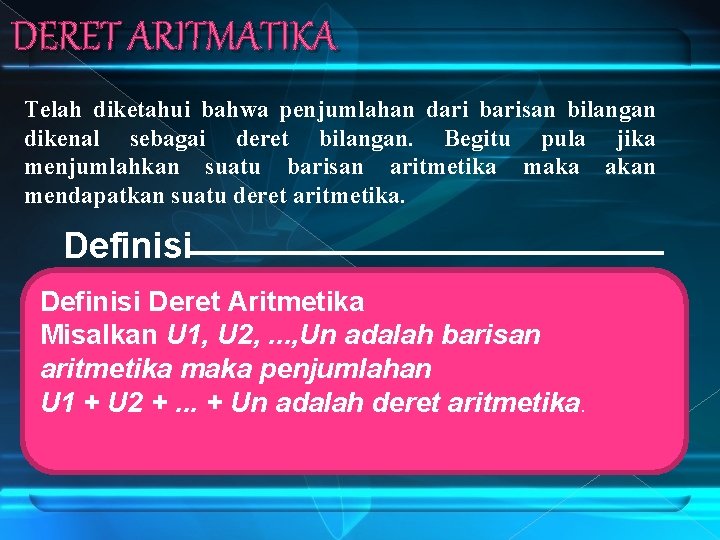 DERET ARITMATIKA

Telah diketahui bahwa penjumlahan dari barisan bilangan dikenal sebagai deret bilangan. Begitu pula jika menjumlahkan suatu barisan aritmetika maka akan mendapatkan suatu deret aritmetika.

Definisi

Definisi Deret Aritmetika
Misalkan U1, U2, ...,Un adalah barisan aritmetika maka penjumlahan
U1 + U2 + ... + Un adalah deret aritmetika.